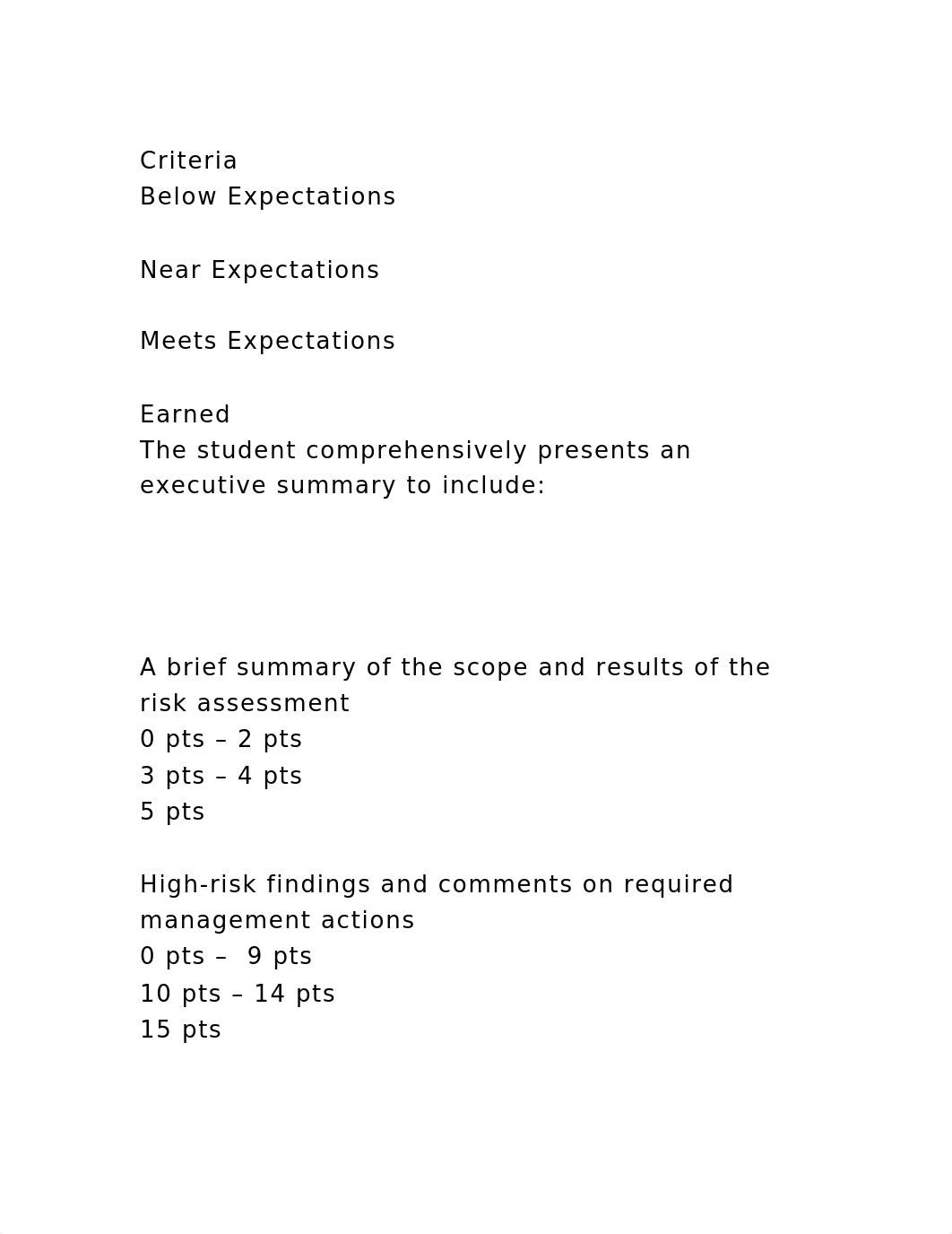 Criteria
Below Expectations

Near Expectations

Meets Expectations

Earned
The student comprehensively presents an executive summary to include:

A brief summary of the scope and results of the risk assessment
0 pts – 2 pts
3 pts – 4 pts
5 pts

High-risk findings and comments on required management actions
0 pts –  9 pts
10 pts – 14 pts
15 pts